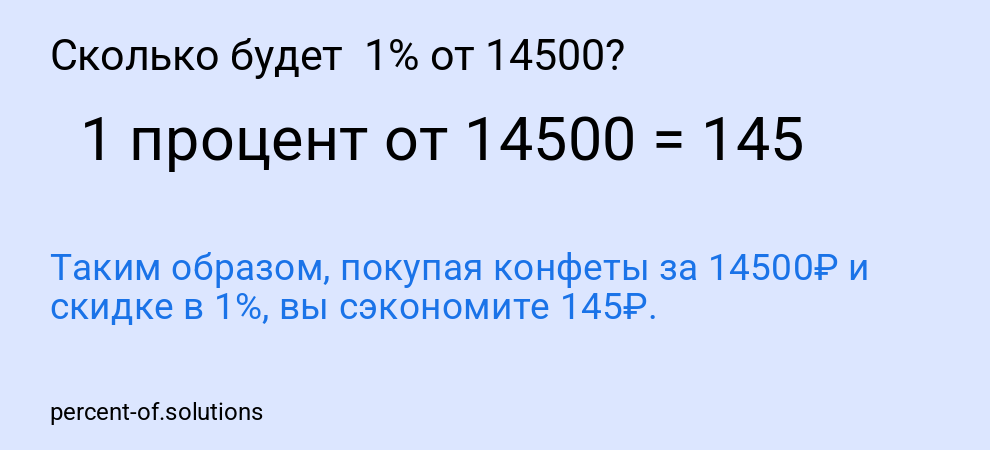 Сколько будет 1% от 14500?

1 процент от 14500 = 145

Таким образом, покупая конфеты за 14500₽ и скидке в 1%, вы сэкономите 145₽.

percent-of.solutions